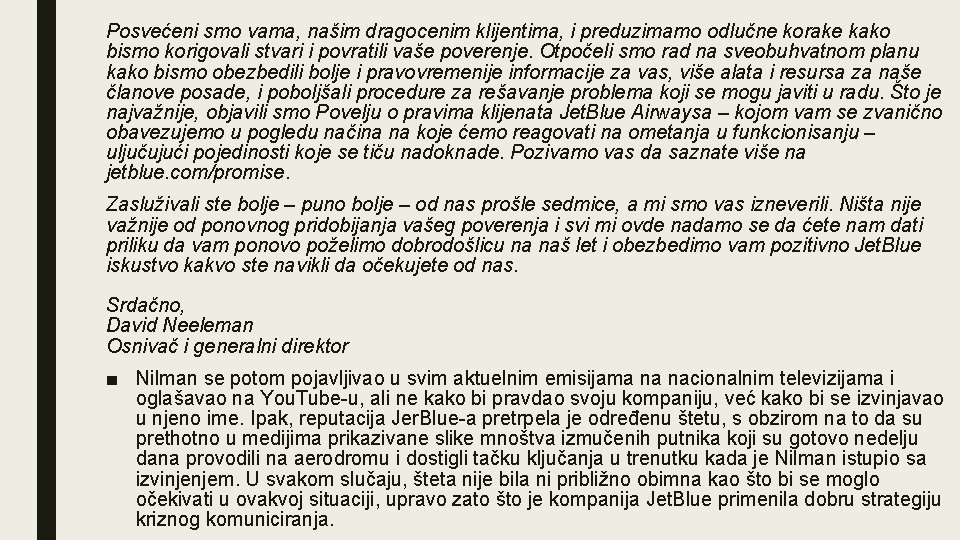 Posvećeni smo vama, našim dragocenim klijentima, i preduzimamo odlučne korake kako bismo korigovali stvari i povratili vaše poverenje. Otpočeli smo rad na sveobuhvatnom planu kako bismo obezbedili bolje i pravovremenije informacije za vas, više alata i resursa za naše članove posade, i poboljšali procedure za rešavanje problema koji se mogu javiti u radu. Što je najvažnije, objavili smo Povelju o pravima klijenata JetBlue Airwaysa – kojom vam se zvanično obavezujemo u pogledu načina na koje ćemo reagovati na ometanja u funkcionisanju – uljučujući pojedinosti koje se tiču nadoknade. Pozivamo vas da saznate više na jetblue.com/promise.

Zasluživali ste bolje – puno bolje – od nas prošle sedmice, a mi smo vas izneverili. Ništa nije važnije od ponovnog pridobijanja vašeg poverenja i svi mi ovde nadamo se da ćete nam dati priliku da vam ponovo poželimo dobrodošlicu na naš let i obezbedimo vam pozitivno JetBlue iskustvo kakvo ste navikli da očekujete od nas.

Srdačno,
David Neeleman
Osnivač i generalni direktor

■ Nilman se potom pojavljivao u svim aktuelnim emisijama na nacionalnim televizijama i oglašavao na YouTube-u, ali ne kako bi pravdao svoju kompaniju, već kako bi se izvinjavao u njeno ime. Ipak, reputacija JerBlue-a pretrpela je određenu štetu, s obzirom na to da su prethotno u medijima prikazivane slike mnoštva izmučenih putnika koji su gotovo nedelju dana provodili na aerodromu i dostigli tačku ključanja u trenutku kada je Nilman istupio sa izvinjenjem. U svakom slučaju, šteta nije bila ni približno obimna kao što bi se moglo očekivati u ovakvoj situaciji, upravo zato što je kompanija JetBlue primenila dobru strategiju kriznog komuniciranja.